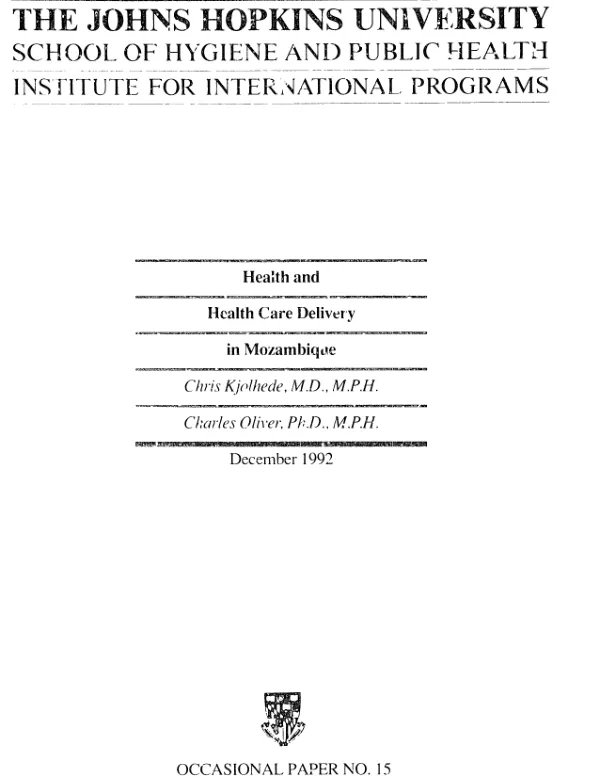 THE JOHNS HOPKINS UNIVERSITY
SCHOOL OF HYGIENE AND PUBLIC HEALTH
INSTITUTE FOR INTERNATIONAL PROGRAMS

Health and

Health Care Delivery

in Mozambique

Chris Kjolhede, M.D., M.P.H.

Charles Oliver, Ph.D., M.P.H.

December 1992

OCCASIONAL PAPER NO. 15